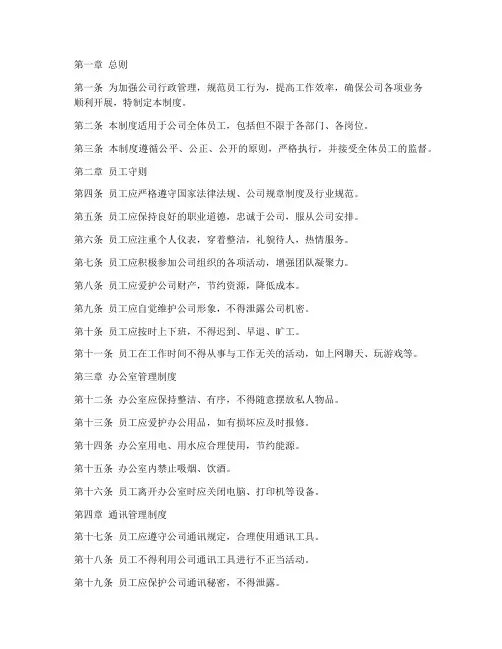 第一章 总则

第一条 为加强公司行政管理，规范员工行为，提高工作效率，确保公司各项业务顺利开展，特制定本制度。

第二条 本制度适用于公司全体员工，包括但不限于各部门、各岗位。

第三条 本制度遵循公平、公正、公开的原则，严格执行，并接受全体员工的监督。

第二章 员工守则

第四条 员工应严格遵守国家法律法规、公司规章制度及行业规范。

第五条 员工应保持良好的职业道德，忠诚于公司，服从公司安排。

第六条 员工应注重个人仪表，穿着整洁，礼貌待人，热情服务。

第七条 员工应积极参加公司组织的各项活动，增强团队凝聚力。

第八条 员工应爱护公司财产，节约资源，降低成本。

第九条 员工应自觉维护公司形象，不得泄露公司机密。

第十条 员工应按时上下班，不得迟到、早退、旷工。

第十一条 员工在工作时间不得从事与工作无关的活动，如上网聊天、玩游戏等。

第三章 办公室管理制度

第十二条 办公室应保持整洁、有序，不得随意摆放私人物品。

第十三条 员工应爱护办公用品，如有损坏应及时报修。

第十四条 办公室用电、用水应合理使用，节约能源。

第十五条 办公室内禁止吸烟、饮酒。

第十六条 员工离开办公室时应关闭电脑、打印机等设备。

第四章 通讯管理制度

第十七条 员工应遵守公司通讯规定，合理使用通讯工具。

第十八条 员工不得利用公司通讯工具进行不正当活动。

第十九条 员工应保护公司通讯秘密，不得泄露。